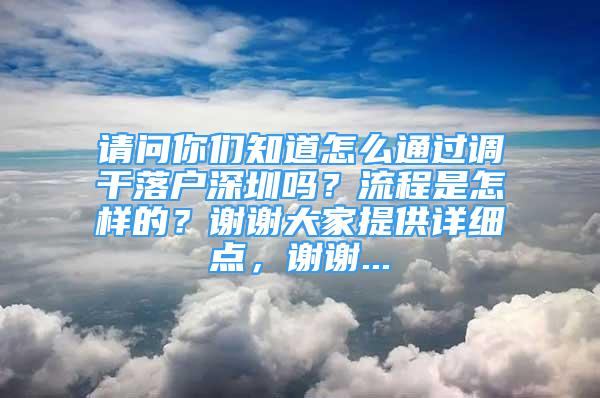 请问你们知道怎么通过调干落户深圳吗？流程是怎样的？谢谢大家提供详细点，谢谢...